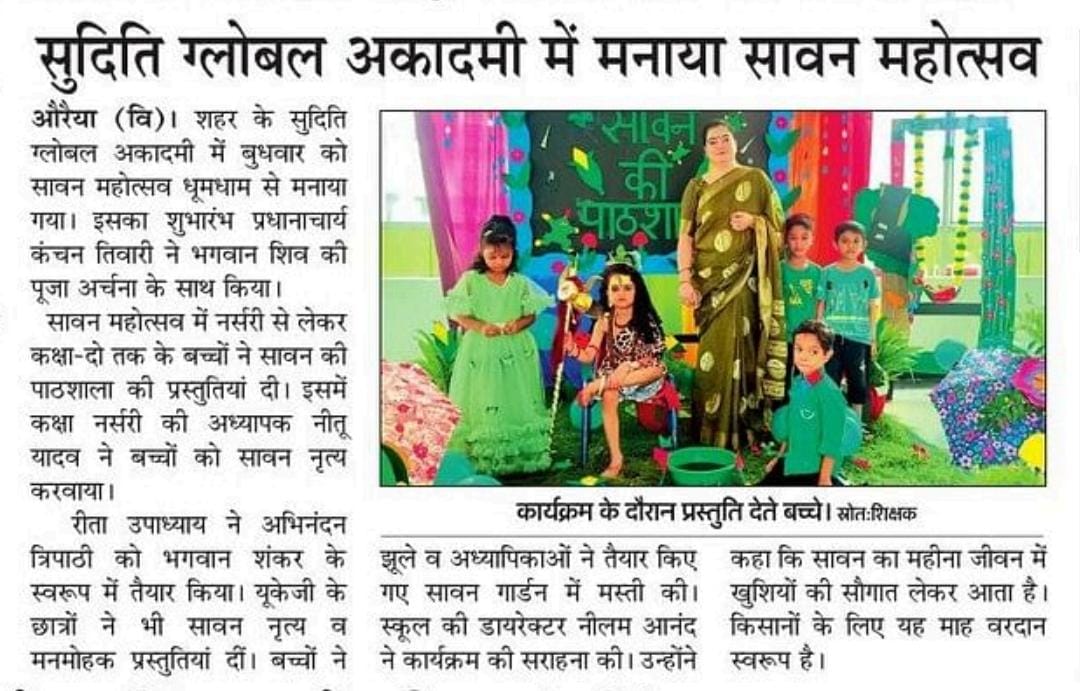 सुदिति ग्लोबल अकादमी में मनाया सावन महोत्सव

औरैया (वि)। शहर के सुदिति ग्लोबल अकादमी में बुधवार को सावन महोत्सव धूमधाम से मनाया गया। इसका शुभारंभ प्रधानाचार्य कंचन तिवारी ने भगवान शिव की पूजा अर्चना के साथ किया।

सावन महोत्सव में नर्सरी से लेकर कक्षा-दो तक के बच्चों ने सावन की पाठशाला की प्रस्तुतियां दी। इसमें कक्षा नर्सरी की अध्यापक नीतू यादव ने बच्चों को सावन नृत्य करवाया।

रीता उपाध्याय ने अभिनंदन त्रिपाठी को भगवान शंकर के स्वरूप में तैयार किया। यूकेजी के छात्रों ने भी सावन नृत्य व मनमोहक प्रस्तुतियां दीं। बच्चों ने झूले व अध्यापिकाओं ने तैयार किए गए सावन गार्डन में मस्ती की। स्कूल की डायरेक्टर नीलम आनंद ने कार्यक्रम की सराहना की। उन्होंने कहा कि सावन का महीना जीवन में खुशियों की सौगात लेकर आता है। किसानों के लिए यह माह वरदान स्वरूप है।

सावन की पाठशा

कार्यक्रम के दौरान प्रस्तुति देते बच्चे। स्रोत:शिक्षक